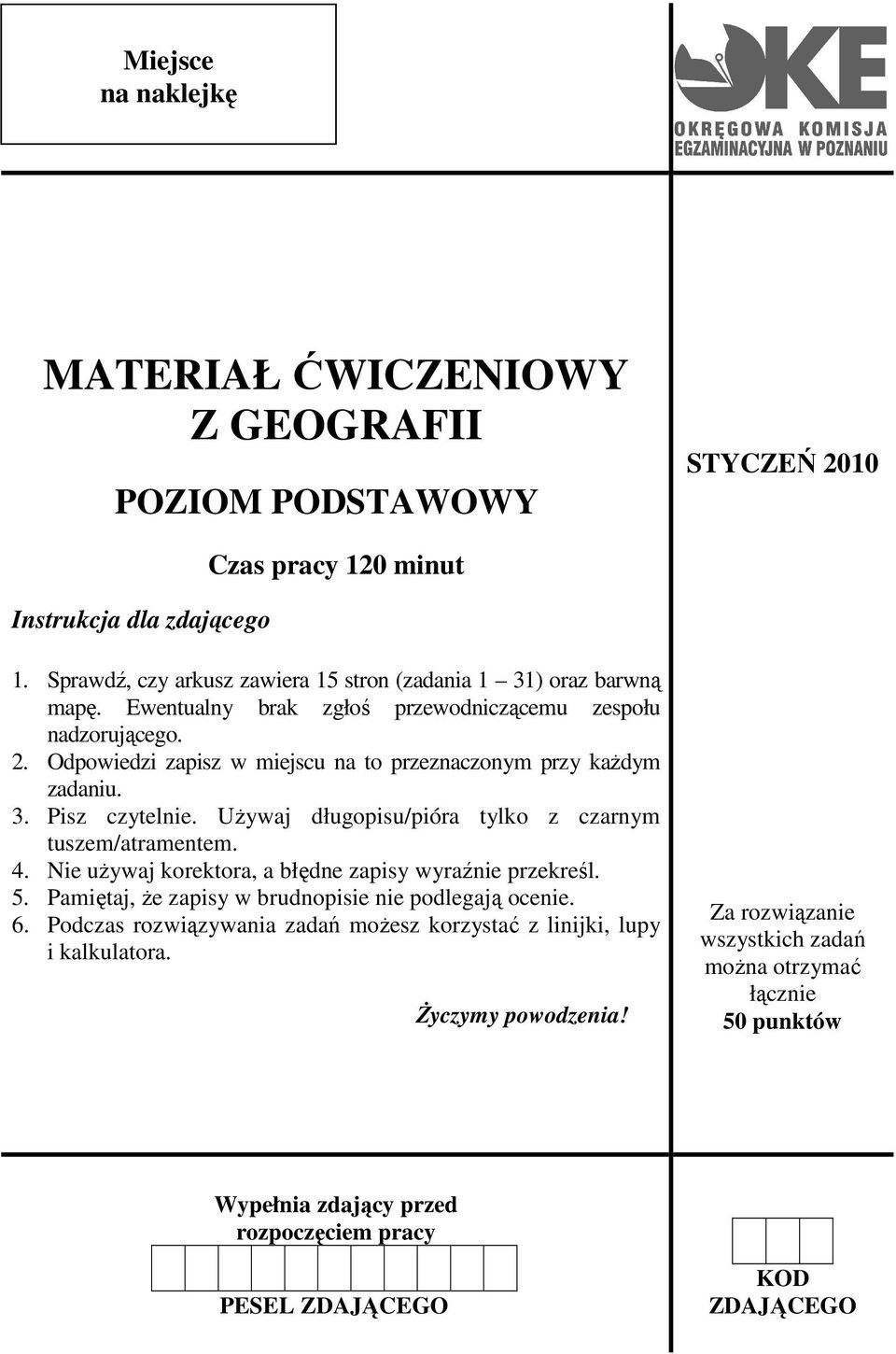 Miejsce
na naklejkę

OKE
OKRĘGOWA KOMISJA
EGZAMINACYJNA W POZNANIU

MATERIAŁ ĆWICZENIOWY
Z GEOGRAFII

POZIOM PODSTAWOWY

STYCZEŃ 2010

Czas pracy 120 minut

Instrukcja dla zdającego

1. Sprawdź, czy arkusz zawiera 15 stron (zadania 1 – 31) oraz barwną mapę. Ewentualny brak zgłoś przewodniczącemu zespołu nadzorującego.
2. Odpowiedzi zapisz w miejscu na to przeznaczonym przy każdym zadaniu.
3. Pisz czytelnie. Używaj długopisu/pióra tylko z czarnym tuszem/atramentem.
4. Nie używaj korektora, a błędne zapisy wyraźnie przekreśl.
5. Pamiętaj, że zapisy w brudnopisie nie podlegają ocenie.
6. Podczas rozwiązywania zadań możesz korzystać z linijki, lupy i kalkulatora.

Życzymy powodzenia!

Za rozwiązanie wszystkich zadań można otrzymać łącznie
50 punktów

Wypełnia zdający przed rozpoczęciem pracy

PESEL ZDAJĄCEGO

KOD ZDAJĄCEGO